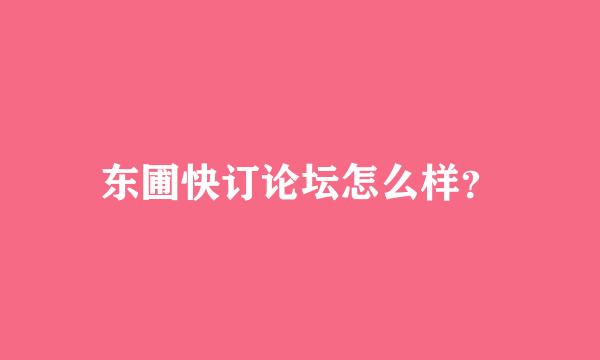 东圃快订论坛怎么样?